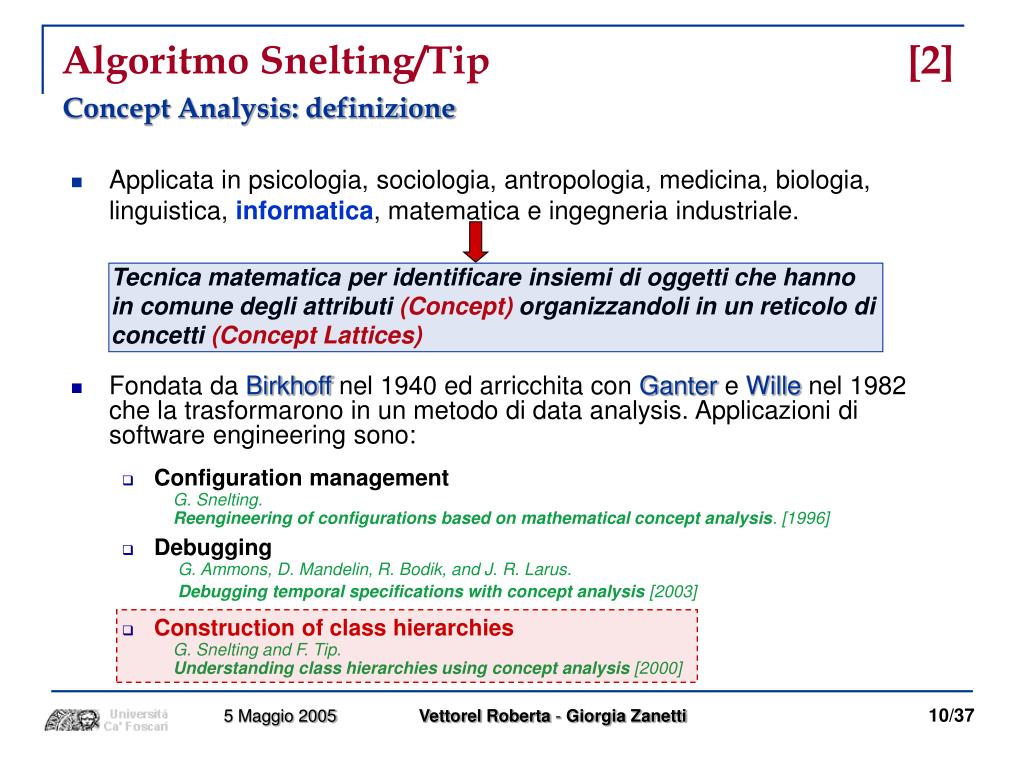 Algoritmo Snelting/Tip [2]
Concept Analysis: definizione

Applicata in psicologia, sociologia, antropologia, medicina, biologia, linguistica, informatica, matematica e ingegneria industriale.

Tecnica matematica per identificare insiemi di oggetti che hanno in comune degli attributi (Concept) organizzandoli in un reticolo di concetti (Concept Lattices)

Fondata da Birkhoff nel 1940 ed arricchita con Ganter e Wille nel 1982 che la trasformarono in un metodo di data analysis. Applicazioni di software engineering sono:

Configuration management
G. Snelting.
Reengineering of configurations based on mathematical concept analysis. [1996]

Debugging
G. Ammons, D. Mandelin, R. Bodik, and J. R. Larus.
Debugging temporal specifications with concept analysis [2003]

Construction of class hierarchies
G. Snelting and F. Tip.
Understanding class hierarchies using concept analysis [2000]

Università Ca' Foscari
5 Maggio 2005
Vettorel Roberta - Giorgia Zanetti
10/37